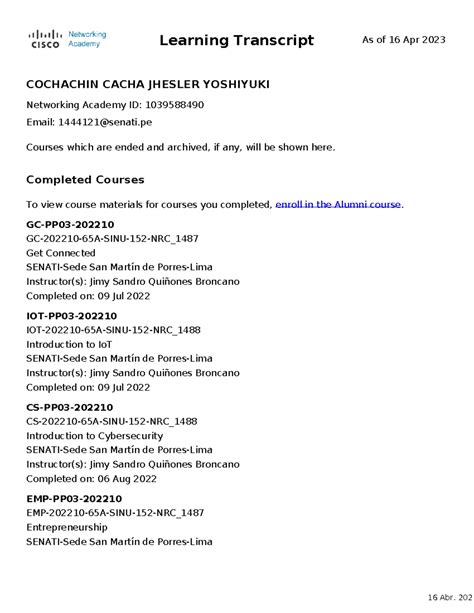 CISCO Networking Academy

Learning Transcript

As of 16 Apr 2023

COCHACHIN CACHA JHESLER YOSHIYUKI

Networking Academy ID: 1039588490

Email: 1444121@senati.pe

Courses which are ended and archived, if any, will be shown here.

Completed Courses

To view course materials for courses you completed, enroll in the Alumni course.

GC-PP03-202210
GC-202210-65A-SINU-152-NRC_1487
Get Connected
SENATI-Sede San Martín de Porres-Lima
Instructor(s): Jimy Sandro Quiñones Broncano
Completed on: 09 Jul 2022

IOT-PP03-202210
IOT-202210-65A-SINU-152-NRC_1488
Introduction to IoT
SENATI-Sede San Martín de Porres-Lima
Instructor(s): Jimy Sandro Quiñones Broncano
Completed on: 09 Jul 2022

CS-PP03-202210
CS-202210-65A-SINU-152-NRC_1488
Introduction to Cybersecurity
SENATI-Sede San Martín de Porres-Lima
Instructor(s): Jimy Sandro Quiñones Broncano
Completed on: 06 Aug 2022

EMP-PP03-202210
EMP-202210-65A-SINU-152-NRC_1487
Entrepreneurship
SENATI-Sede San Martín de Porres-Lima

16 Abr. 202